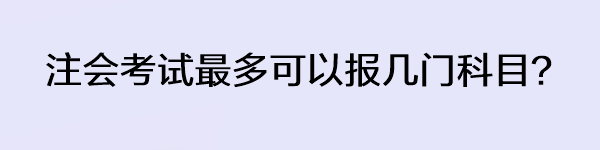 注会考试最多可以报几门科目?